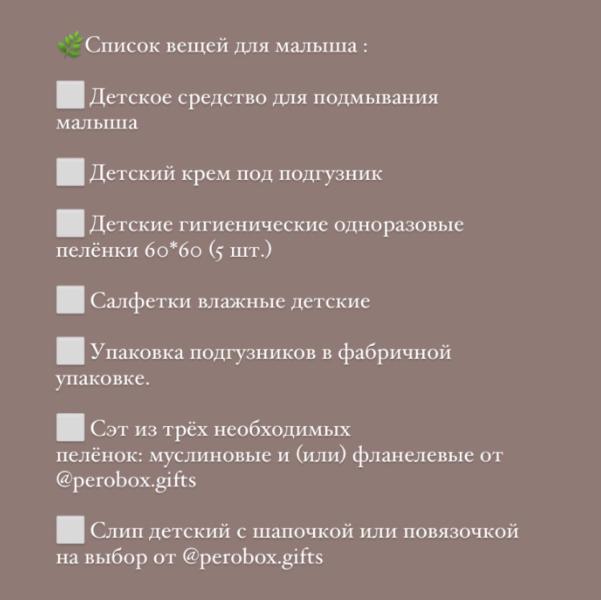 🌿Список вещей для малыша :

⬜ Детское средство для подмывания малыша

⬜ Детский крем под подгузник

⬜ Детские гигиенические одноразовые пелёнки 60*60 (5 шт.)

⬜ Салфетки влажные детские

⬜ Упаковка подгузников в фабричной упаковке.

⬜ Сэт из трёх необходимых пелёнок: муслиновые и (или) фланелевые от @perobox.gifts

⬜ Слип детский с шапочкой или повязочкой на выбор от @perobox.gifts